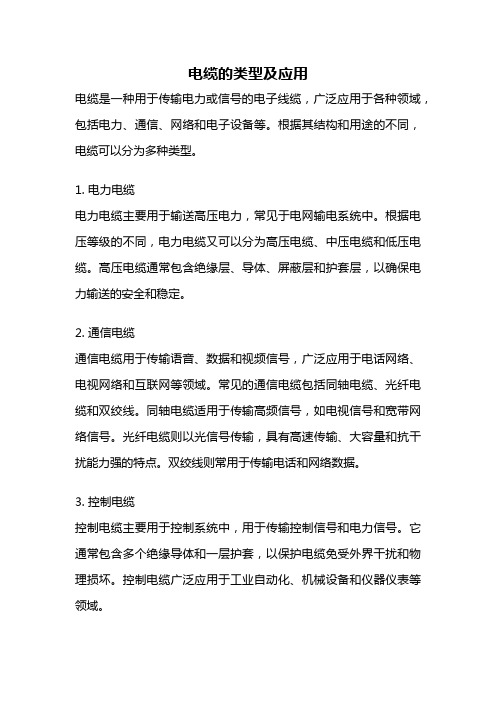 电缆的类型及应用

电缆是一种用于传输电力或信号的电子线缆，广泛应用于各种领域，包括电力、通信、网络和电子设备等。根据其结构和用途的不同，电缆可以分为多种类型。

1. 电力电缆

电力电缆主要用于输送高压电力，常见于电网输电系统中。根据电压等级的不同，电力电缆又可以分为高压电缆、中压电缆和低压电缆。高压电缆通常包含绝缘层、导体、屏蔽层和护套层，以确保电力输送的安全和稳定。

2. 通信电缆

通信电缆用于传输语音、数据和视频信号，广泛应用于电话网络、电视网络和互联网等领域。常见的通信电缆包括同轴电缆、光纤电缆和双绞线。同轴电缆适用于传输高频信号，如电视信号和宽带网络信号。光纤电缆则以光信号传输，具有高速传输、大容量和抗干扰能力强的特点。双绞线则常用于传输电话和网络数据。

3. 控制电缆

控制电缆主要用于控制系统中，用于传输控制信号和电力信号。它通常包含多个绝缘导体和一层护套，以保护电缆免受外界干扰和物理损坏。控制电缆广泛应用于工业自动化、机械设备和仪器仪表等领域。